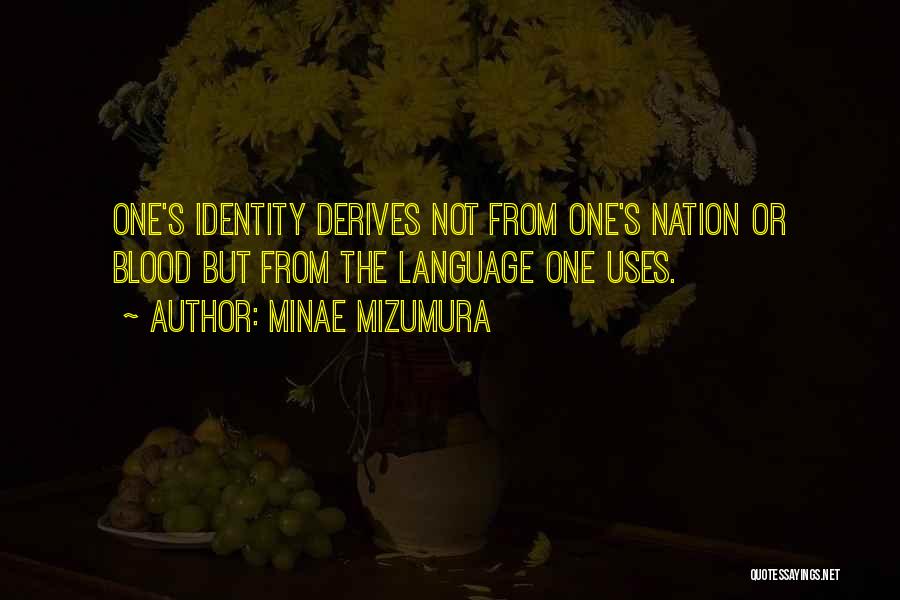 ONE'S IDENTITY DERIVES NOT FROM ONE'S NATION OR BLOOD BUT FROM THE LANGUAGE ONE USES.

~ AUTHOR: MINAE MIZUMURA

QUOTESSAYINGS.NET